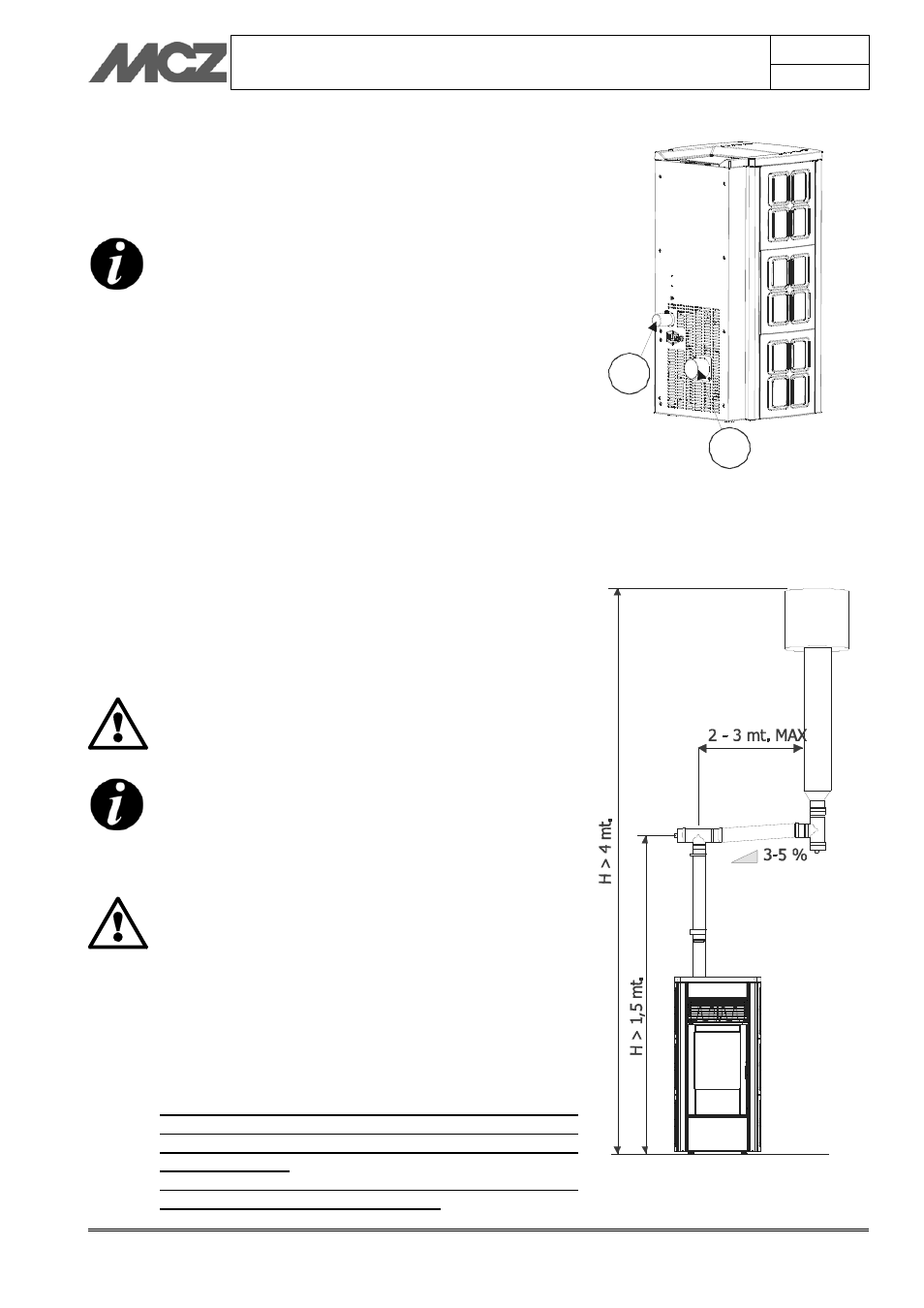 MCZ

2 - 3 mt. MAX

3-5 %

H > 4 mt.

H > 1,5 mt.